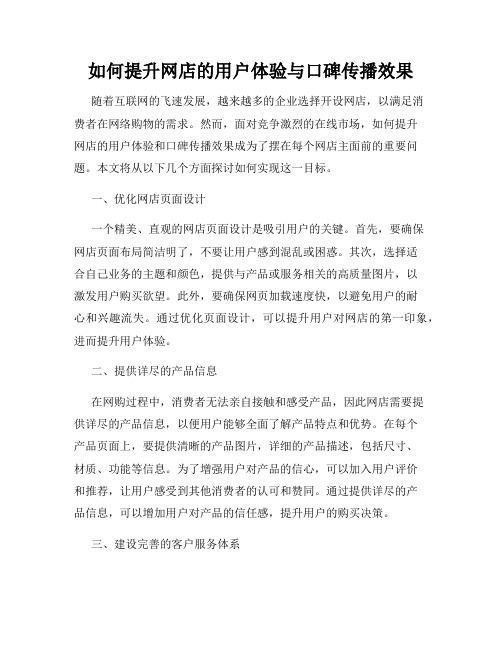 如何提升网店的用户体验与口碑传播效果

随着互联网的飞速发展，越来越多的企业选择开设网店，以满足消费者在网络购物的需求。然而，面对竞争激烈的在线市场，如何提升网店的用户体验和口碑传播效果成为了摆在每个网店主面前的重要问题。本文将从以下几个方面探讨如何实现这一目标。

一、优化网店页面设计

一个精美、直观的网店页面设计是吸引用户的关键。首先，要确保网店页面布局简洁明了，不要让用户感到混乱或困惑。其次，选择适合自己业务的主题和颜色，提供与产品或服务相关的高质量图片，以激发用户购买欲望。此外，要确保网页加载速度快，以避免用户的耐心和兴趣流失。通过优化页面设计，可以提升用户对网店的第一印象，进而提升用户体验。

二、提供详尽的产品信息

在网购过程中，消费者无法亲自接触和感受产品，因此网店需要提供详尽的产品信息，以便用户能够全面了解产品特点和优势。在每个产品页面上，要提供清晰的产品图片，详细的产品描述，包括尺寸、材质、功能等信息。为了增强用户对产品的信心，可以加入用户评价和推荐，让用户感受到其他消费者的认可和赞同。通过提供详尽的产品信息，可以增加用户对产品的信任感，提升用户的购买决策。

三、建设完善的客户服务体系